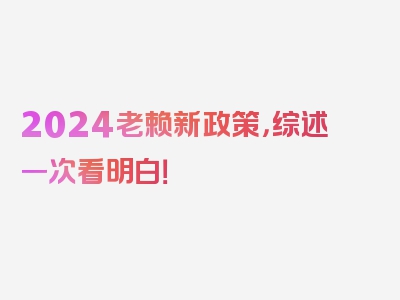 2024老赖新政策，综述一次看明白！